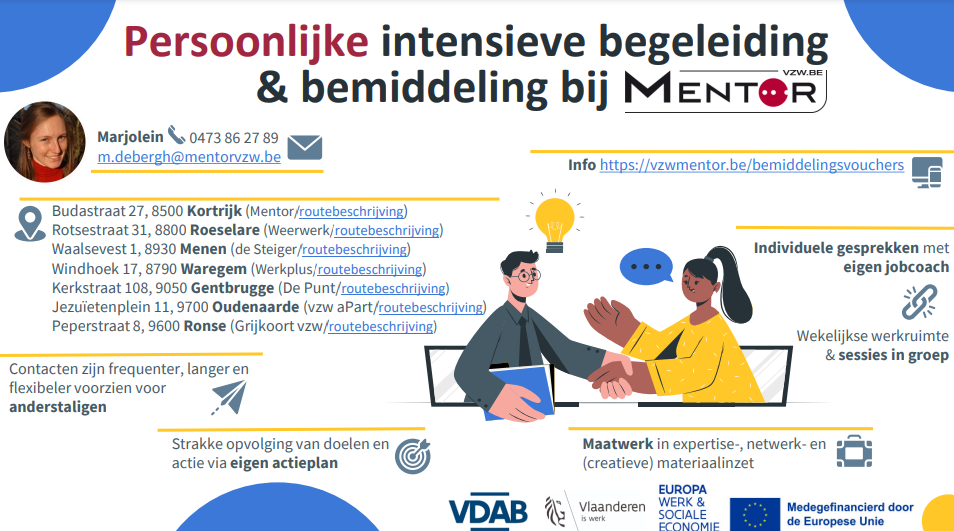 Persoonlijke intensieve begeleiding & bemiddeling bij MENTOR VZW.BE

Marjolein 0473 86 27 89
m.debergh@mentorvzw.be

Info https://vzwmentor.be/bemiddelingsvouchers

Budastraat 27, 8500 Kortrijk (Mentor/routebeschrijving)
Rotsestraat 31, 8800 Roeselare (Weerwerk/routebeschrijving)
Waalsevest 1, 8930 Menen (de Steiger/routebeschrijving)
Windhoek 17, 8790 Waregem (Werkplus/routebeschrijving)
Kerkstraat 108, 9050 Gentbrugge (De Punt/routebeschrijving)
Jezuïetenplein 11, 9700 Oudenaarde (vzw aPart/routebeschrijving)
Peperstraat 8, 9600 Ronse (Grijkoort vzw/routebeschrijving)

Individuele gesprekken met eigen jobcoach

Wekelijkse werkruimte & sessies in groep

Contacten zijn frequenter, langer en flexibeler voorzien voor anderstaligen

Strakke opvolging van doelen en actie via eigen actieplan

Maatwerk in expertise-, netwerk- en (creatieve) materiaalinzet

VDAB

Vlaanderen is werk

EUROPA WERK & SOCIALE ECONOMIE

Medegefinancierd door de Europese Unie